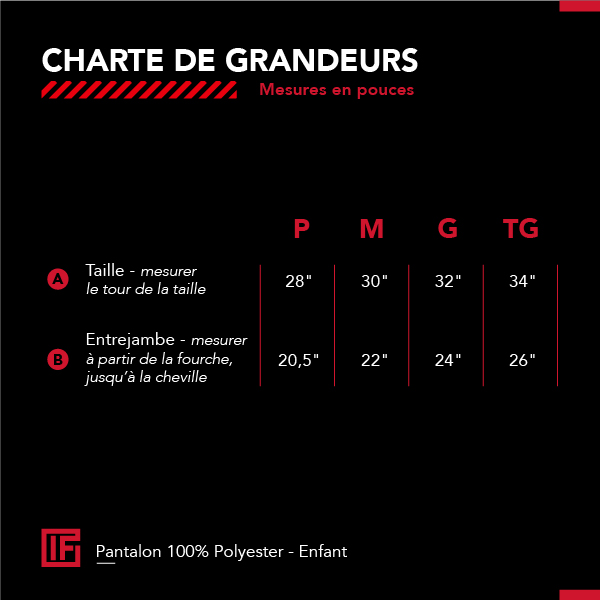 CHARTE DE GRANDEURS

Mesures en pouces

| | P | M | G | TG |
|---|---|---|---|---|
| A Taille - mesurer le tour de la taille | 28" | 30" | 32" | 34" |
| B Entrejambe - mesurer à partir de la fourche, jusqu'à la cheville | 20,5" | 22" | 24" | 26" |

IF

Pantalon 100% Polyester - Enfant